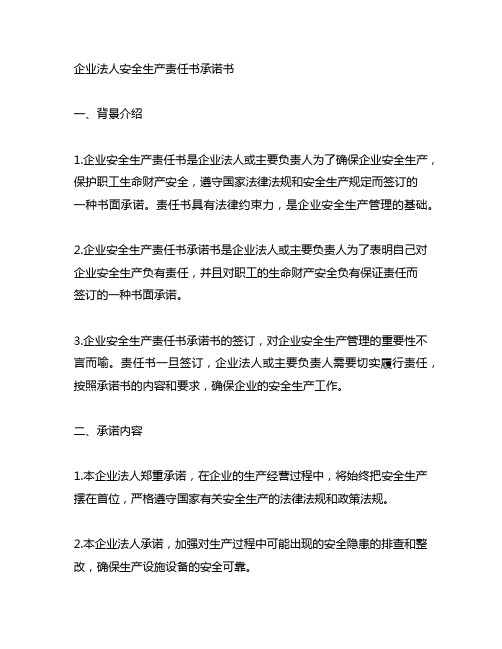 企业法人安全生产责任书承诺书

一、背景介绍

1.企业安全生产责任书是企业法人或主要负责人为了确保企业安全生产，保护职工生命财产安全，遵守国家法律法规和安全生产规定而签订的一种书面承诺。责任书具有法律约束力，是企业安全生产管理的基础。

2.企业安全生产责任书承诺书是企业法人或主要负责人为了表明自己对企业安全生产负有责任，并且对职工的生命财产安全负有保证责任而签订的一种书面承诺。

3.企业安全生产责任书承诺书的签订，对企业安全生产管理的重要性不言而喻。责任书一旦签订，企业法人或主要负责人需要切实履行责任，按照承诺书的内容和要求，确保企业的安全生产工作。

二、承诺内容

1.本企业法人郑重承诺，在企业的生产经营过程中，将始终把安全生产摆在首位，严格遵守国家有关安全生产的法律法规和政策法规。

2.本企业法人承诺，加强对生产过程中可能出现的安全隐患的排查和整改，确保生产设施设备的安全可靠。